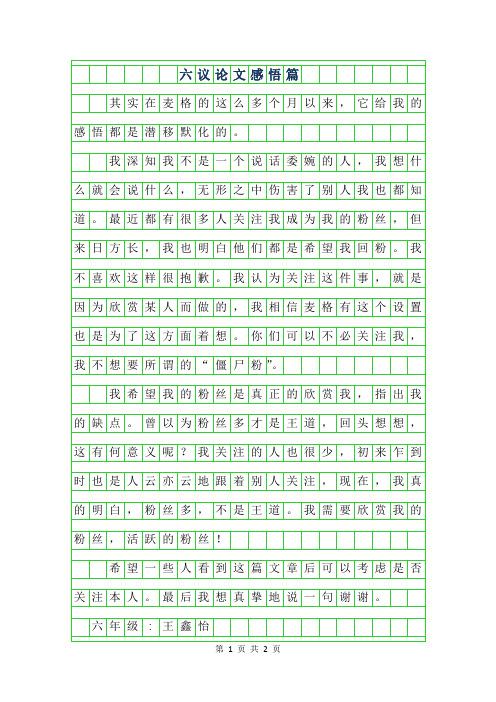 六议论文感悟篇

其实在麦格的这么多个月以来，它给我的感悟都是潜移默化的。

我深知我不是一个说话委婉的人，我想什么就会说什么，无形之中伤害了别人我也都知道。最近都有很多人关注我成为我的粉丝，但来日方长，我也明白他们都是希望我回粉。我不喜欢这样很抱歉。我认为关注这件事，就是因为欣赏某人而做的，我相信麦格有这个设置也是为了这方面着想。你们可以不必关注我，我不想要所谓的“僵尸粉”。

我希望我的粉丝是真正的欣赏我，指出我的缺点。曾以为粉丝多才是王道，回头想想，这有何意义呢？我关注的人也很少，初来乍到时也是人云亦云地跟着别人关注，现在，我真的明白，粉丝多，不是王道。我需要欣赏我的粉丝，活跃的粉丝！

希望一些人看到这篇文章后可以考虑是否关注本人。最后我想真挚地说一句谢谢。

六年级：王鑫怡

第 1 页 共 2 页